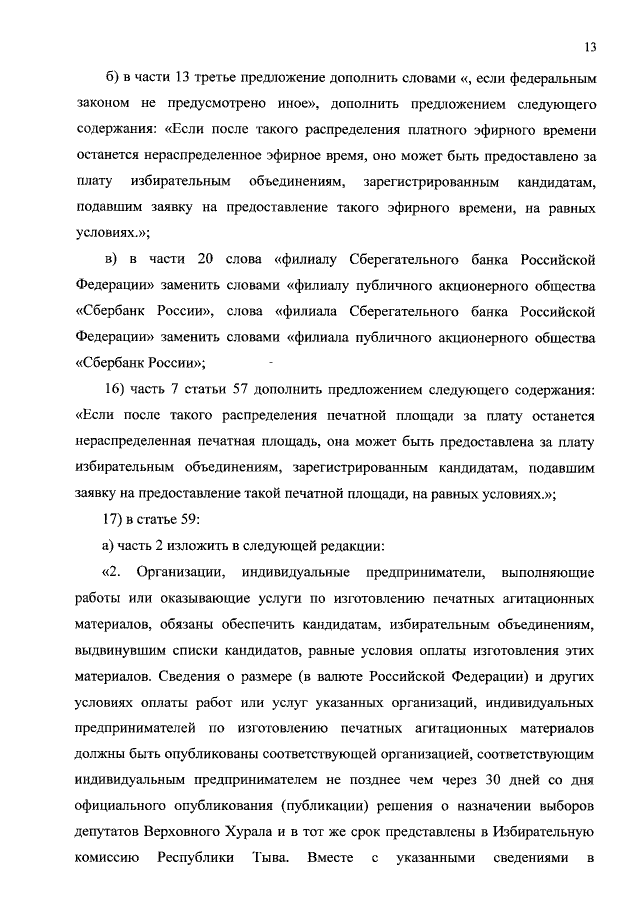 13

б) в части 13 третье предложение дополнить словами «, если федеральным законом не предусмотрено иное», дополнить предложением следующего содержания: «Если после такого распределения платного эфирного времени останется нераспределенное эфирное время, оно может быть предоставлено за плату избирательным объединениям, зарегистрированным кандидатам, подавшим заявку на предоставление такого эфирного времени, на равных условиях.»;

в) в части 20 слова «филиалу Сберегательного банка Российской Федерации» заменить словами «филиалу публичного акционерного общества «Сбербанк России», слова «филиала Сберегательного банка Российской Федерации» заменить словами «филиала публичного акционерного общества «Сбербанк России»;

16) часть 7 статьи 57 дополнить предложением следующего содержания: «Если после такого распределения печатной площади за плату останется нераспределенная печатная площадь, она может быть предоставлена за плату избирательным объединениям, зарегистрированным кандидатам, подавшим заявку на предоставление такой печатной площади, на равных условиях.»;

17) в статье 59:

а) часть 2 изложить в следующей редакции:

«2. Организации, индивидуальные предприниматели, выполняющие работы или оказывающие услуги по изготовлению печатных агитационных материалов, обязаны обеспечить кандидатам, избирательным объединениям, выдвинувшим списки кандидатов, равные условия оплаты изготовления этих материалов. Сведения о размере (в валюте Российской Федерации) и других условиях оплаты работ или услуг указанных организаций, индивидуальных предпринимателей по изготовлению печатных агитационных материалов должны быть опубликованы соответствующей организацией, соответствующим индивидуальным предпринимателем не позднее чем через 30 дней со дня официального опубликования (публикации) решения о назначении выборов депутатов Верховного Хурала и в тот же срок представлены в Избирательную комиссию Республики Тыва. Вместе с указанными сведениями в